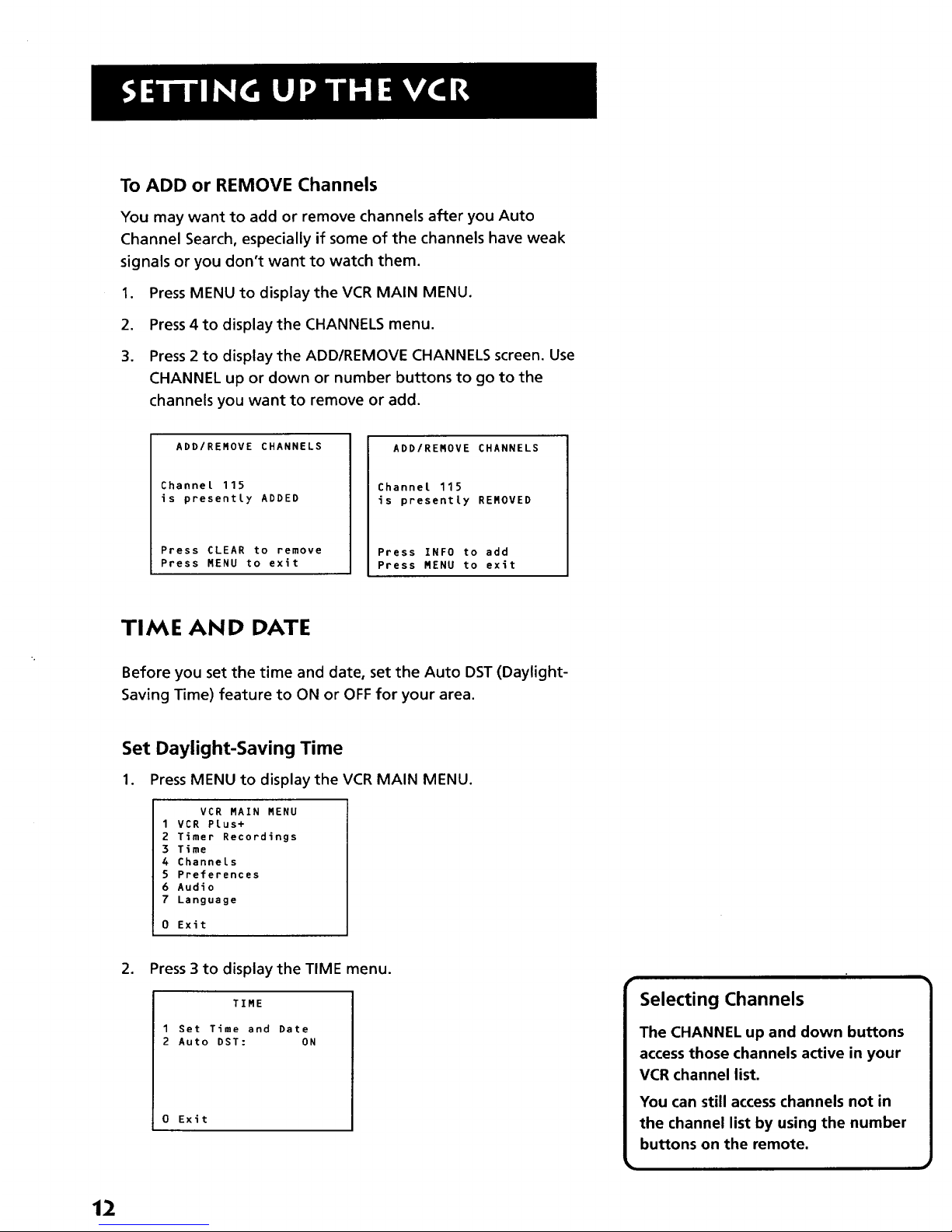 SETTING UP THE VCR

To ADD or REMOVE Channels

You may want to add or remove channels after you Auto Channel Search, especially if some of the channels have weak signals or you don't want to watch them.

1. Press MENU to display the VCR MAIN MENU.

2. Press 4 to display the CHANNELS menu.

3. Press 2 to display the ADD/REMOVE CHANNELS screen. Use CHANNEL up or down or number buttons to go to the channels you want to remove or add.

ADD/REMOVE CHANNELS

Channel 115
is presently ADDED

Press CLEAR to remove
Press MENU to exit

ADD/REMOVE CHANNELS

Channel 115
is presently REMOVED

Press INFO to add
Press MENU to exit

TIME AND DATE

Before you set the time and date, set the Auto DST (Daylight-Saving Time) feature to ON or OFF for your area.

Set Daylight-Saving Time

1. Press MENU to display the VCR MAIN MENU.

VCR MAIN MENU
1 VCR Plus+
2 Timer Recordings
3 Time
4 Channels
5 Preferences
6 Audio
7 Language

0 Exit

2. Press 3 to display the TIME menu.

TIME

1 Set Time and Date
2 Auto DST: ON

0 Exit

Selecting Channels

The CHANNEL up and down buttons access those channels active in your VCR channel list.

You can still access channels not in the channel list by using the number buttons on the remote.

12